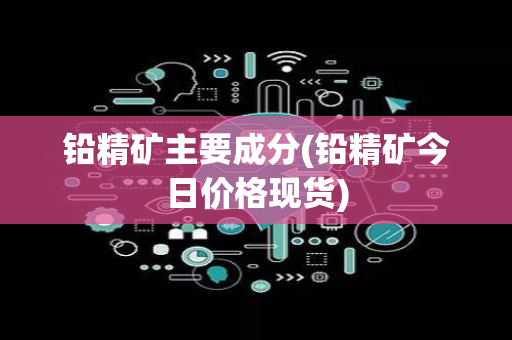 铅精矿主要成分(铅精矿今日价格现货)